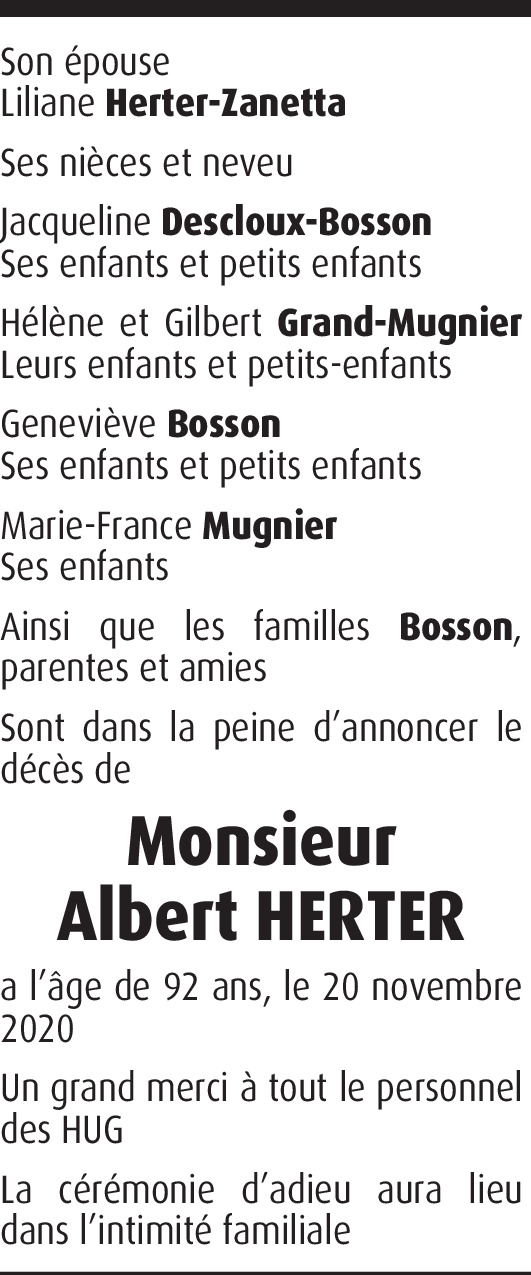 Son épouse
Liliane Herter-Zanetta

Ses nièces et neveu

Jacqueline Descloux-Bosson
Ses enfants et petits enfants

Hélène et Gilbert Grand-Mugnier
Leurs enfants et petits-enfants

Geneviève Bosson
Ses enfants et petits enfants

Marie-France Mugnier
Ses enfants

Ainsi que les familles Bosson, parentes et amies

Sont dans la peine d'annoncer le décès de

Monsieur
Albert HERTER

a l'âge de 92 ans, le 20 novembre 2020

Un grand merci à tout le personnel des HUG

La cérémonie d'adieu aura lieu dans l'intimité familiale